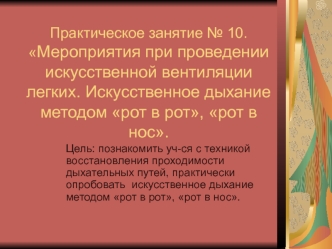 Практическое занятие № 10. «Мероприятия при проведении искусственной вентиляции легких. Искусственное дыхание методом «рот в рот», «рот в нос».

Цель: познакомить уч-ся с техникой восстановления проходимости дыхательных путей, практически опробовать искусственное дыхание методом «рот в рот», «рот в нос».